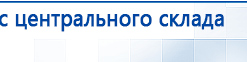 с центрального склада